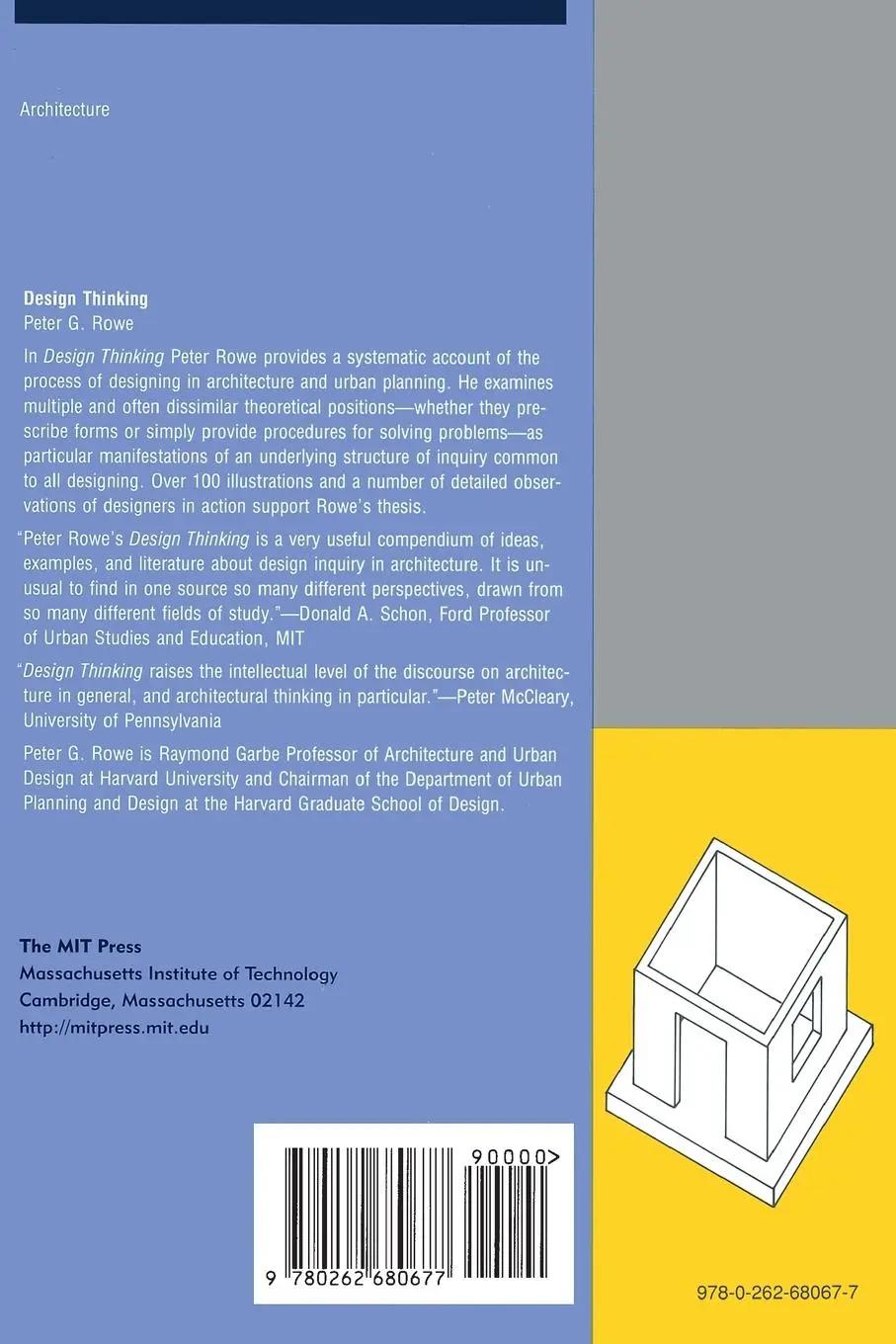 Architecture

Design Thinking
Peter G. Rowe

In Design Thinking Peter Rowe provides a systematic account of the process of designing in architecture and urban planning. He examines multiple and often dissimilar theoretical positions—whether they prescribe forms or simply provide procedures for solving problems—as particular manifestations of an underlying structure of inquiry common to all designing. Over 100 illustrations and a number of detailed observations of designers in action support Rowe's thesis.

"Peter Rowe's Design Thinking is a very useful compendium of ideas, examples, and literature about design inquiry in architecture. It is unusual to find in one source so many different perspectives, drawn from so many different fields of study."—Donald A. Schon, Ford Professor of Urban Studies and Education, MIT

"Design Thinking raises the intellectual level of the discourse on architecture in general, and architectural thinking in particular."—Peter McCleary, University of Pennsylvania

Peter G. Rowe is Raymond Garbe Professor of Architecture and Urban Design at Harvard University and Chairman of the Department of Urban Planning and Design at the Harvard Graduate School of Design.

The MIT Press
Massachusetts Institute of Technology
Cambridge, Massachusetts 02142
http://mitpress.mit.edu

90000>
9 780262 680677

978-0-262-68067-7